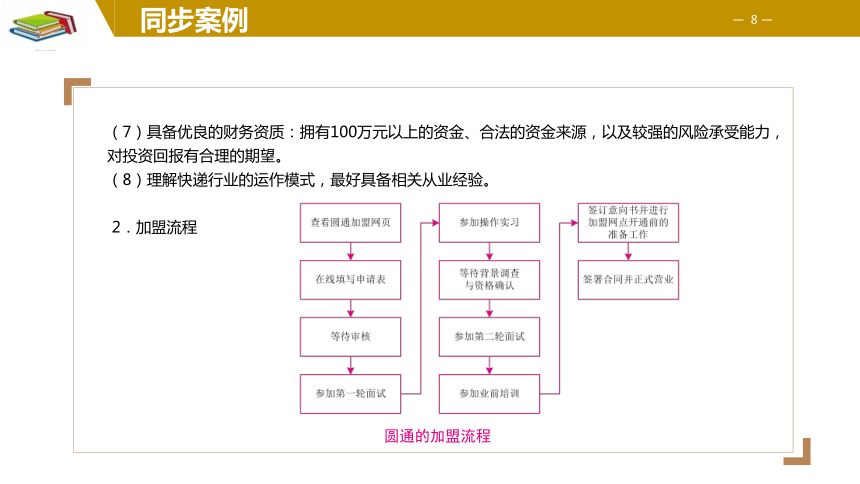 同步案例

— 8 —

（7）具备优良的财务资质：拥有100万元以上的资金、合法的资金来源，以及较强的风险承受能力，对投资回报有合理的期望。

（8）理解快递行业的运作模式，最好具备相关从业经验。

2．加盟流程

查看圆通加盟网页

在线填写申请表

等待审核

参加第一轮面试

参加操作实习

等待背景调查与资格确认

参加第二轮面试

参加业前培训

签订意向书并进行加盟网点开通前的准备工作

签署合同并正式营业

圆通的加盟流程